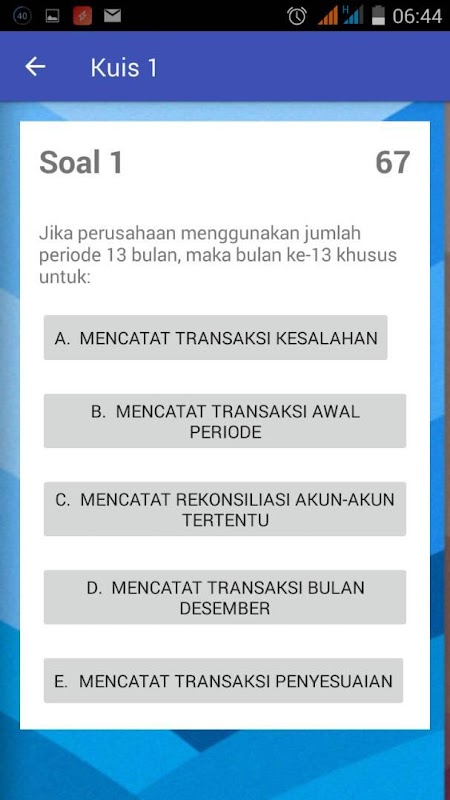 40 06:44

Kuis 1

Soal 1

67

Jika perusahaan menggunakan jumlah periode 13 bulan, maka bulan ke-13 khusus untuk:

A. MENCATAT TRANSAKSI KESALAHAN

B. MENCATAT TRANSAKSI AWAL PERIODE

C. MENCATAT REKONSILIASI AKUN-AKUN TERTENTU

D. MENCATAT TRANSAKSI BULAN DESEMBER

E. MENCATAT TRANSAKSI PENYESUAIAN